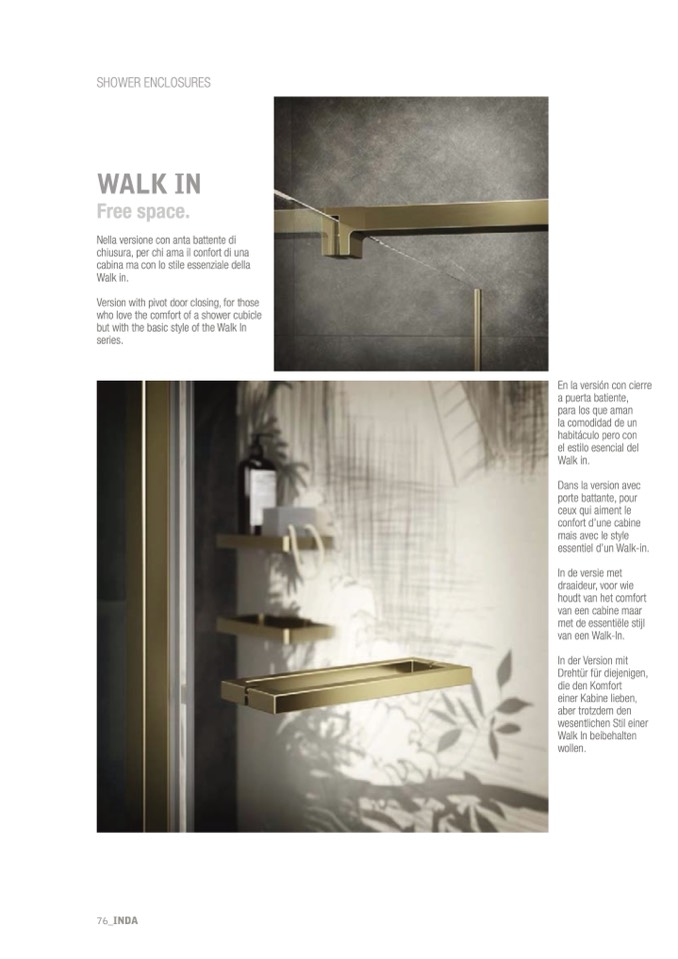 SHOWER ENCLOSURES

WALK IN
Free space.

Nella versione con anta battente di chiusura, per chi ama il confort di una cabina ma con lo stile essenziale della Walk in.

Version with pivot door closing, for those who love the comfort of a shower cubicle but with the basic style of the Walk In series.

En la versión con cierre a puerta batiente, para los que aman la comodidad de un habitáculo pero con el estilo esencial del Walk in.

Dans la version avec porte battante, pour ceux qui aiment le confort d'une cabine mais avec le style essentiel d'un Walk-in.

In de versie met draaideur, voor wie houdt van het comfort van een cabine maar met de essentiële stijl van een Walk-In.

In der Version mit Drehtür für diejenigen, die den Komfort einer Kabine lieben, aber trotzdem den wesentlichen Stil einer Walk In beibehalten wollen.

76_INDA